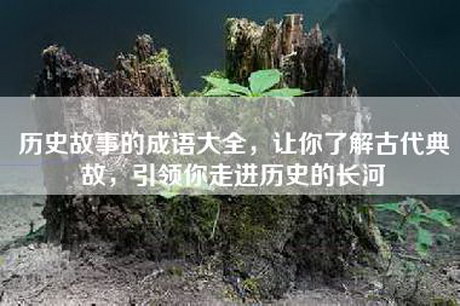 历史故事的成语大全，让你了解古代典故，引领你走进历史的长河